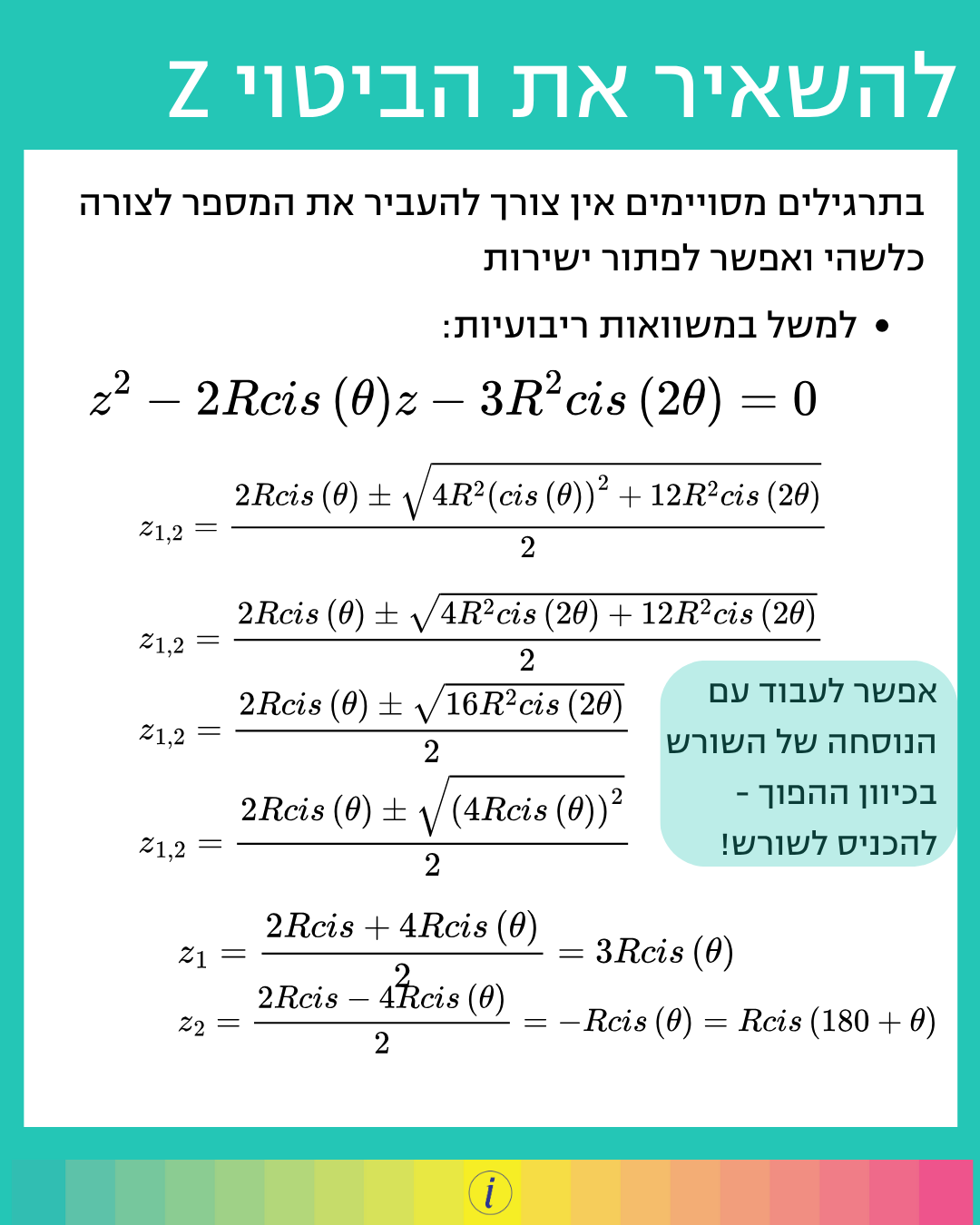 להשאיר את הביטוי Z

בתרגילים מסויימים אין צורך להעביר את המספר לצורה כלשהי ואפשר לפתור ישירות

• למשל במשוואות ריבועיות:

$z^2 - 2Rcis(\theta)z - 3R^2cis(2\theta) = 0$

$z_{1,2} = \frac{2Rcis(\theta) \pm \sqrt{4R^2(cis(\theta))^2 + 12R^2cis(2\theta)}}{2}$

$z_{1,2} = \frac{2Rcis(\theta) \pm \sqrt{4R^2cis(2\theta) + 12R^2cis(2\theta)}}{2}$

$z_{1,2} = \frac{2Rcis(\theta) \pm \sqrt{16R^2cis(2\theta)}}{2}$

$z_{1,2} = \frac{2Rcis(\theta) \pm \sqrt{(4Rcis(\theta))^2}}{2}$

אפשר לעבוד עם הנוסחה של השורש בכיוון ההפוך - להכניס לשורש!

$z_1 = \frac{2Rcis + 4Rcis(\theta)}{2} = 3Rcis(\theta)$

$z_2 = \frac{2Rcis - 4Rcis(\theta)}{2} = -Rcis(\theta) = Rcis(180 + \theta)$

i